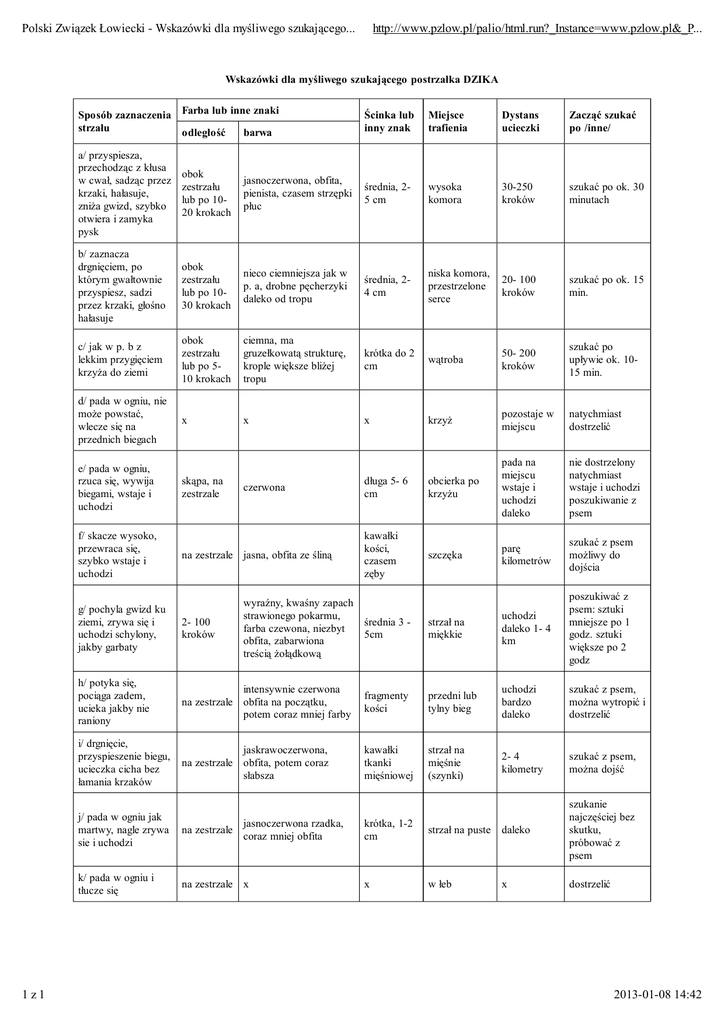 Polski Związek Łowiecki - Wskazówki dla myśliwego szukającego... http://www.pzlow.pl/palio/html.run?_Instance=www.pzlow.pl&_P...

Wskazówki dla myśliwego szukającego postrzałka DZIKA

| Sposób zaznaczenia strzału | Farba lub inne znaki: odległość | Farba lub inne znaki: barwa | Ścinka lub inny znak | Miejsce trafienia | Dystans ucieczki | Zacząć szukać po /inne/ |
|---|---|---|---|---|---|---|
| a/ przyspiesza, przechodząc z kłusa w cwał, sadząc przez krzaki, hałasuje, zniża gwizd, szybko otwiera i zamyka pysk | obok zestrzału lub po 10-20 krokach | jasnoczerwona, obfita, pienista, czasem strzępki płuc | średnia, 2-5 cm | wysoka komora | 30-250 kroków | szukać po ok. 30 minutach |
| b/ zaznacza drgnięciem, po którym gwałtownie przyspiesz, sadzi przez krzaki, głośno hałasuje | obok zestrzału lub po 10-30 krokach | nieco ciemniejsza jak w p. a, drobne pęcherzyki daleko od tropu | średnia, 2-4 cm | niska komora, przestrzelone serce | 20- 100 kroków | szukać po ok. 15 min. |
| c/ jak w p. b z lekkim przygięciem krzyża do ziemi | obok zestrzału lub po 5-10 krokach | ciemna, ma gruzełkowatą strukturę, krople większe bliżej tropu | krótka do 2 cm | wątroba | 50- 200 kroków | szukać po upływie ok. 10-15 min. |
| d/ pada w ogniu, nie może powstać, wlecze się na przednich biegach | x | x | x | krzyż | pozostaje w miejscu | natychmiast dostrzelić |
| e/ pada w ogniu, rzuca się, wywija biegami, wstaje i uchodzi | skąpa, na zestrzale | czerwona | długa 5- 6 cm | obcierka po krzyżu | pada na miejscu wstaje i uchodzi daleko | nie dostrzelony natychmiast wstaje i uchodzi poszukiwanie z psem |
| f/ skacze wysoko, przewraca się, szybko wstaje i uchodzi | na zestrzale | jasna, obfita ze śliną | kawałki kości, czasem zęby | szczęka | parę kilometrów | szukać z psem możliwy do dojścia |
| g/ pochyla gwizd ku ziemi, zrywa się i uchodzi schylony, jakby garbaty | 2- 100 kroków | wyraźny, kwaśny zapach strawionego pokarmu, farba czewona, niezbyt obfita, zabarwiona treścią żołądkową | średnia 3 - 5cm | strzał na miękkie | uchodzi daleko 1- 4 km | poszukiwać z psem: sztuki mniejsze po 1 godz. sztuki większe po 2 godz |
| h/ potyka się, pociąga zadem, ucieka jakby nie raniony | na zestrzale | intensywnie czerwona obfita na początku, potem coraz mniej farby | fragmenty kości | przedni lub tylny bieg | uchodzi bardzo daleko | szukać z psem, można wytropić i dostrzelić |
| i/ drgnięcie, przyspieszenie biegu, ucieczka cicha bez łamania krzaków | na zestrzale | jaskrawoczerwona, obfita, potem coraz słabsza | kawałki tkanki mięśniowej | strzał na mięśnie (szynki) | 2- 4 kilometry | szukać z psem, można dojść |
| j/ pada w ogniu jak martwy, nagle zrywa sie i uchodzi | na zestrzale | jasnoczerwona rzadka, coraz mniej obfita | krótka, 1-2 cm | strzał na puste | daleko | szukanie najczęściej bez skutku, próbować z psem |
| k/ pada w ogniu i tłucze się | na zestrzale | x | x | w łeb | x | dostrzelić |

1 z 1 2013-01-08 14:42